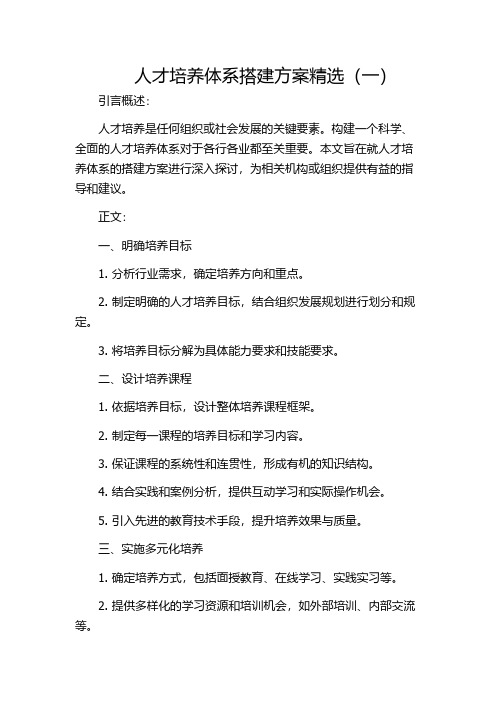 人才培养体系搭建方案精选（一）

引言概述：

人才培养是任何组织或社会发展的关键要素。构建一个科学、全面的人才培养体系对于各行各业都至关重要。本文旨在就人才培养体系的搭建方案进行深入探讨，为相关机构或组织提供有益的指导和建议。

正文：

一、明确培养目标

1. 分析行业需求，确定培养方向和重点。

2. 制定明确的人才培养目标，结合组织发展规划进行划分和规定。

3. 将培养目标分解为具体能力要求和技能要求。

二、设计培养课程

1. 依据培养目标，设计整体培养课程框架。

2. 制定每一课程的培养目标和学习内容。

3. 保证课程的系统性和连贯性，形成有机的知识结构。

4. 结合实践和案例分析，提供互动学习和实际操作机会。

5. 引入先进的教育技术手段，提升培养效果与质量。

三、实施多元化培养

1. 确定培养方式，包括面授教育、在线学习、实践实习等。

2. 提供多样化的学习资源和培训机会，如外部培训、内部交流等。